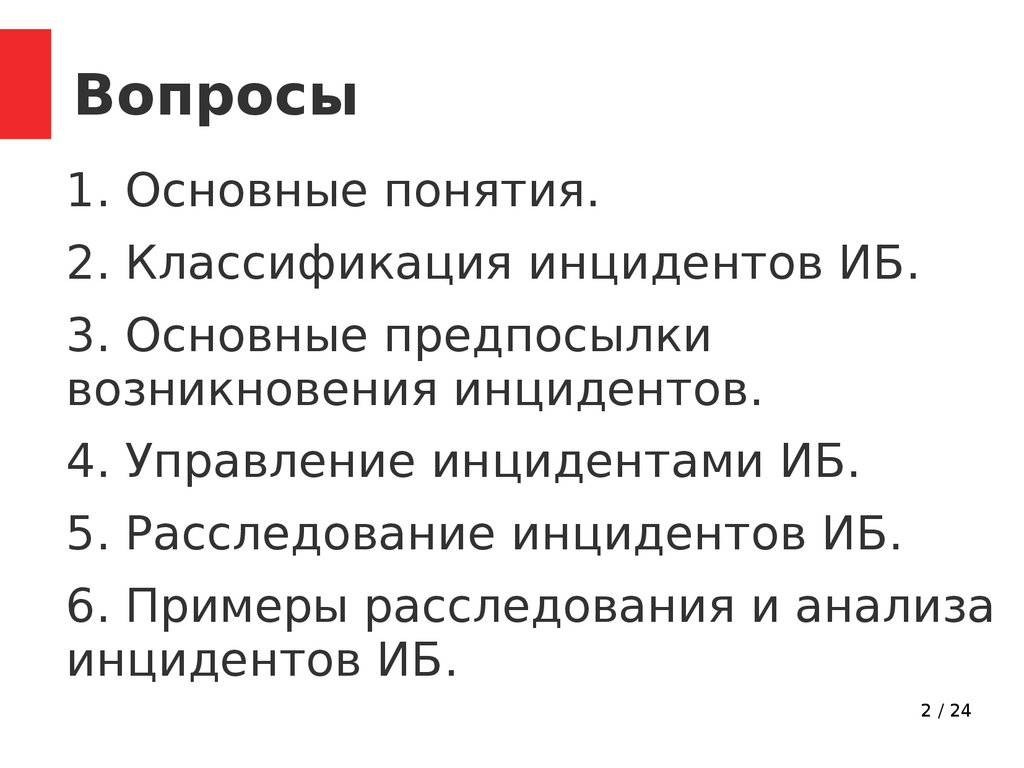 Вопросы

1. Основные понятия.

2. Классификация инцидентов ИБ.

3. Основные предпосылки возникновения инцидентов.

4. Управление инцидентами ИБ.

5. Расследование инцидентов ИБ.

6. Примеры расследования и анализа инцидентов ИБ.

2 / 24